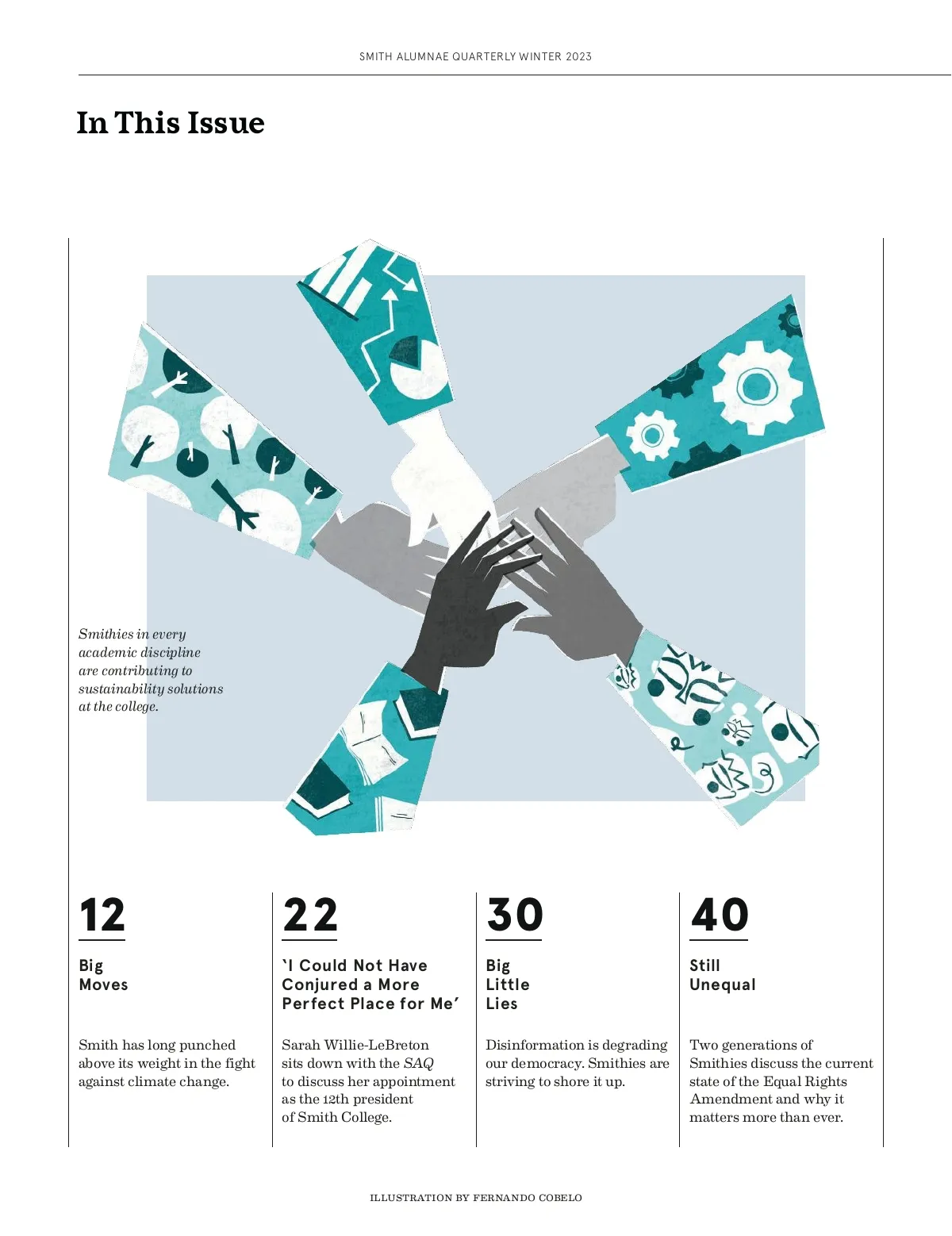 SMITH ALUMNAE QUARTERLY WINTER 2023

In This Issue

Smithies in every academic discipline are contributing to sustainability solutions at the college.

12

Big
Moves

Smith has long punched above its weight in the fight against climate change.

22

'I Could Not Have
Conjured a More
Perfect Place for Me'

Sarah Willie-LeBreton sits down with the SAQ to discuss her appointment as the 12th president of Smith College.

30

Big
Little
Lies

Disinformation is degrading our democracy. Smithies are striving to shore it up.

40

Still
Unequal

Two generations of Smithies discuss the current state of the Equal Rights Amendment and why it matters more than ever.

ILLUSTRATION BY FERNANDO COBELO